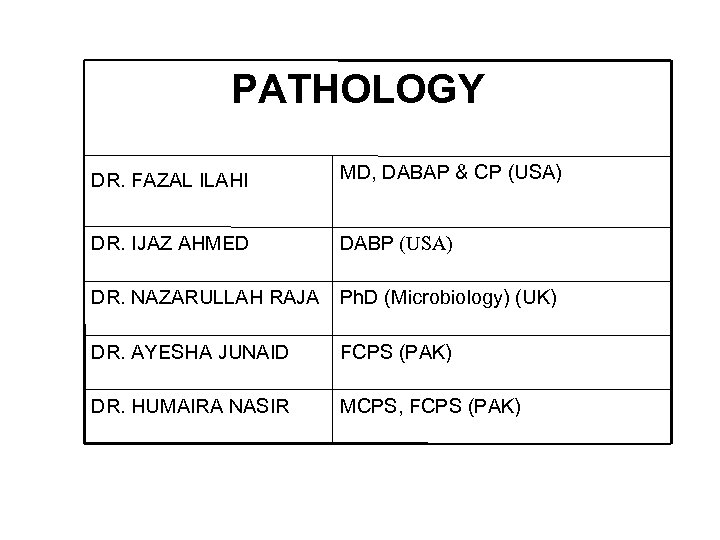 | PATHOLOGY | |
|---|---|
| DR. FAZAL ILAHI | MD, DABAP & CP (USA) |
| DR. IJAZ AHMED | DABP (USA) |
| DR. NAZARULLAH RAJA | PhD (Microbiology) (UK) |
| DR. AYESHA JUNAID | FCPS (PAK) |
| DR. HUMAIRA NASIR | MCPS, FCPS (PAK) |